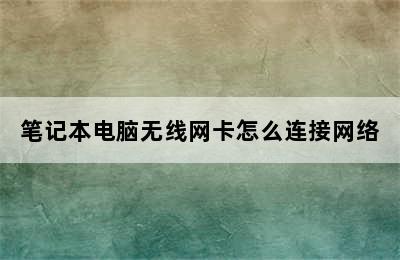 笔记本电脑无线网卡怎么连接网络